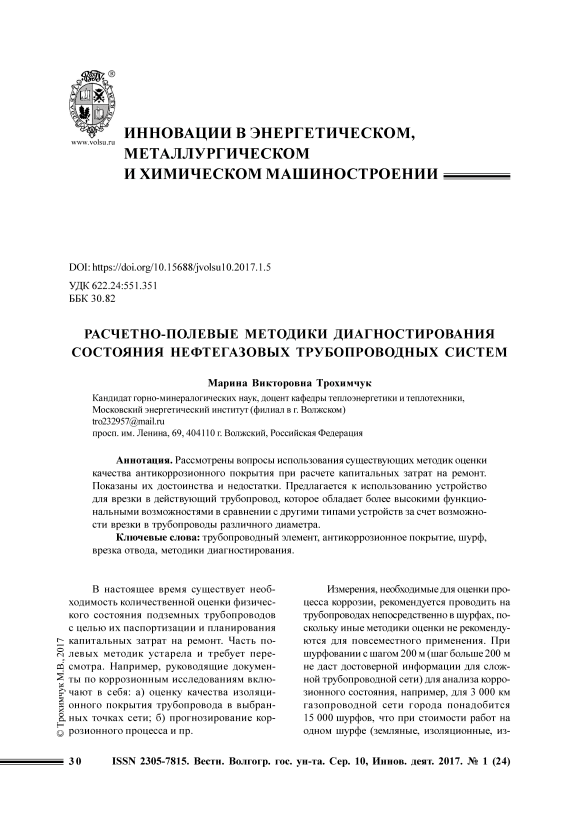 www.volsu.ru

ИННОВАЦИИ В ЭНЕРГЕТИЧЕСКОМ, МЕТАЛЛУРГИЧЕСКОМ И ХИМИЧЕСКОМ МАШИНОСТРОЕНИИ

DOI: https://doi.org/10.15688/jvolsu10.2017.1.5
УДК 622.24:551.351
ББК 30.82

РАСЧЕТНО-ПОЛЕВЫЕ МЕТОДИКИ ДИАГНОСТИРОВАНИЯ СОСТОЯНИЯ НЕФТЕГАЗОВЫХ ТРУБОПРОВОДНЫХ СИСТЕМ

Марина Викторовна Трохимчук

Кандидат горно-минералогических наук, доцент кафедры теплоэнергетики и теплотехники, Московский энергетический институт (филиал в г. Волжском)
tro232957@mail.ru
просп. им. Ленина, 69, 404110 г. Волжский, Российская Федерация

Аннотация. Рассмотрены вопросы использования существующих методик оценки качества антикоррозионного покрытия при расчете капитальных затрат на ремонт. Показаны их достоинства и недостатки. Предлагается к использованию устройство для врезки в действующий трубопровод, которое обладает более высокими функциональными возможностями в сравнении с другими типами устройств за счет возможности врезки в трубопроводы различного диаметра.

Ключевые слова: трубопроводный элемент, антикоррозионное покрытие, шурф, врезка отвода, методики диагностирования.

В настоящее время существует необходимость количественной оценки физического состояния подземных трубопроводов с целью их паспортизации и планирования капитальных затрат на ремонт. Часть полевых методик устарела и требует пересмотра. Например, руководящие документы по коррозионным исследованиям включают в себя: а) оценку качества изоляционного покрытия трубопровода в выбранных точках сети; б) прогнозирование коррозионного процесса и пр.

Измерения, необходимые для оценки процесса коррозии, рекомендуется проводить на трубопроводах непосредственно в шурфах, поскольку иные методики оценки не рекомендуются для повсеместного применения. При шурфовании с шагом 200 м (шаг больше 200 м не даст достоверной информации для сложной трубопроводной сети) для анализа коррозионного состояния, например, для 3 000 км газопроводной сети города понадобится 15 000 шурфов, что при стоимости работ на одном шурфе (земляные, изоляционные, из-

© Трохимчук М.В., 2017

30 ISSN 2305-7815. Вестн. Волгогр. гос. ун-та. Сер. 10, Иннов. деят. 2017. № 1 (24)